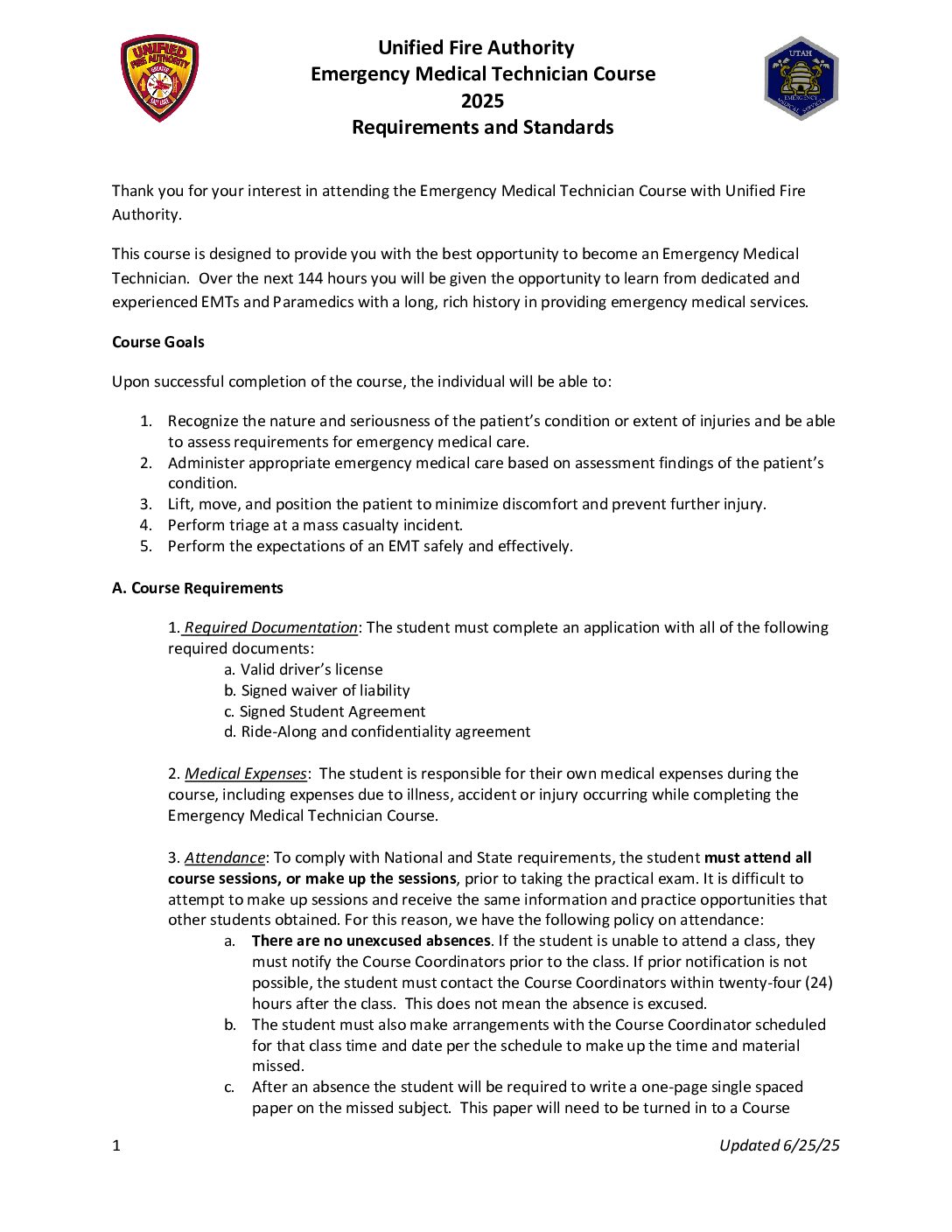 UNIFIED FIRE AUTHORITY GREATER SALT LAKE

Unified Fire Authority
Emergency Medical Technician Course
2025
Requirements and Standards

UTAH EMERGENCY MEDICAL SERVICES

Thank you for your interest in attending the Emergency Medical Technician Course with Unified Fire Authority.

This course is designed to provide you with the best opportunity to become an Emergency Medical Technician. Over the next 144 hours you will be given the opportunity to learn from dedicated and experienced EMTs and Paramedics with a long, rich history in providing emergency medical services.

Course Goals

Upon successful completion of the course, the individual will be able to:

1. Recognize the nature and seriousness of the patient's condition or extent of injuries and be able to assess requirements for emergency medical care.
2. Administer appropriate emergency medical care based on assessment findings of the patient's condition.
3. Lift, move, and position the patient to minimize discomfort and prevent further injury.
4. Perform triage at a mass casualty incident.
5. Perform the expectations of an EMT safely and effectively.

A. Course Requirements

1. Required Documentation: The student must complete an application with all of the following required documents:
a. Valid driver's license
b. Signed waiver of liability
c. Signed Student Agreement
d. Ride-Along and confidentiality agreement

2. Medical Expenses: The student is responsible for their own medical expenses during the course, including expenses due to illness, accident or injury occurring while completing the Emergency Medical Technician Course.

3. Attendance: To comply with National and State requirements, the student must attend all course sessions, or make up the sessions, prior to taking the practical exam. It is difficult to attempt to make up sessions and receive the same information and practice opportunities that other students obtained. For this reason, we have the following policy on attendance:
a. There are no unexcused absences. If the student is unable to attend a class, they must notify the Course Coordinators prior to the class. If prior notification is not possible, the student must contact the Course Coordinators within twenty-four (24) hours after the class. This does not mean the absence is excused.
b. The student must also make arrangements with the Course Coordinator scheduled for that class time and date per the schedule to make up the time and material missed.
c. After an absence the student will be required to write a one-page single spaced paper on the missed subject. This paper will need to be turned in to a Course

1 Updated 6/25/25